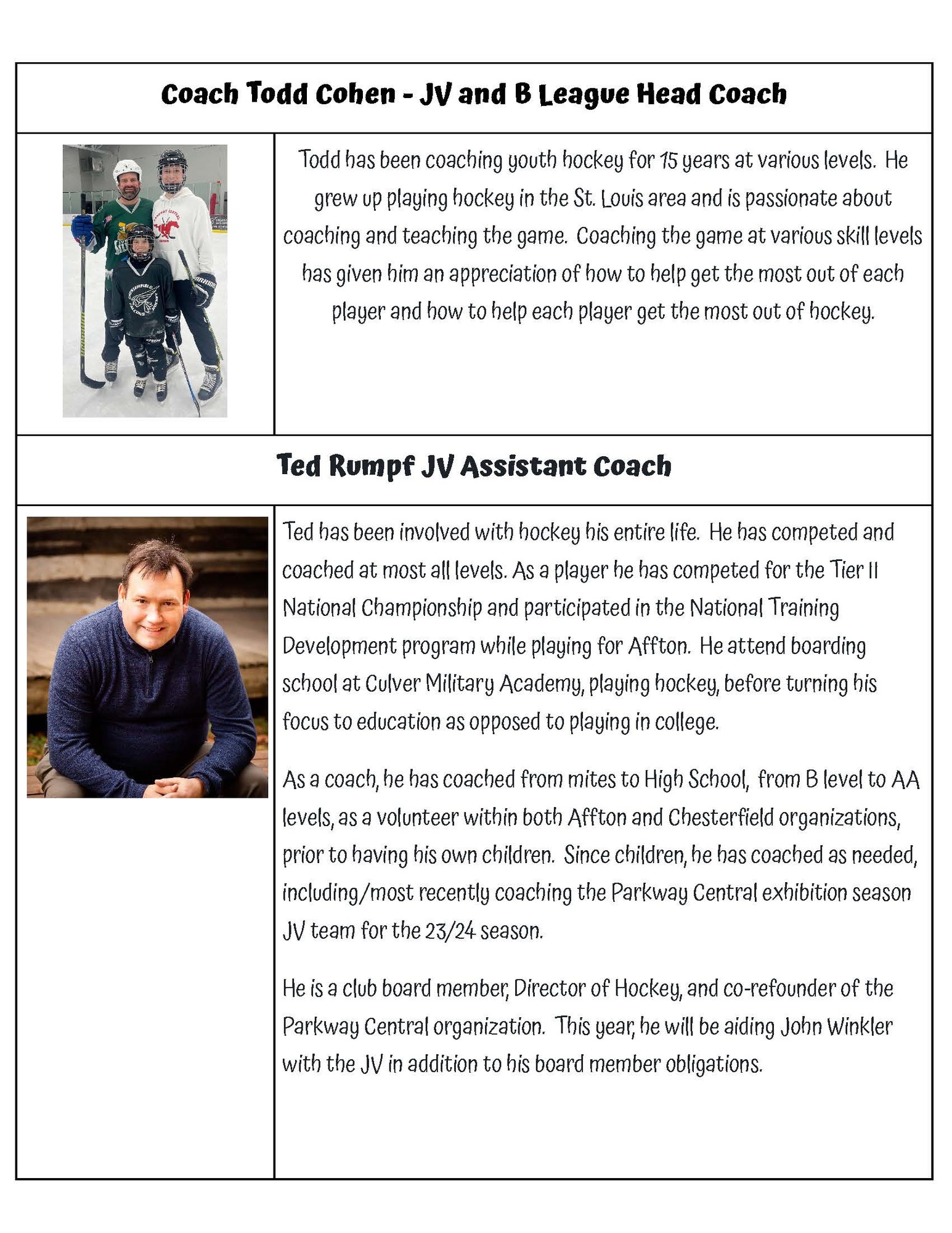 Coach Todd Cohen - JV and B League Head Coach

Todd has been coaching youth hockey for 15 years at various levels. He grew up playing hockey in the St. Louis area and is passionate about coaching and teaching the game. Coaching the game at various skill levels has given him an appreciation of how to help get the most out of each player and how to help each player get the most out of hockey.

Ted Rumpf JV Assistant Coach

Ted has been involved with hockey his entire life. He has competed and coached at most all levels. As a player he has competed for the Tier II National Championship and participated in the National Training Development program while playing for Affton. He attend boarding school at Culver Military Academy, playing hockey, before turning his focus to education as opposed to playing in college.

As a coach, he has coached from mites to High School, from B level to AA levels, as a volunteer within both Affton and Chesterfield organizations, prior to having his own children. Since children, he has coached as needed, including/most recently coaching the Parkway Central exhibition season JV team for the 23/24 season.

He is a club board member, Director of Hockey, and co-refounder of the Parkway Central organization. This year, he will be aiding John Winkler with the JV in addition to his board member obligations.